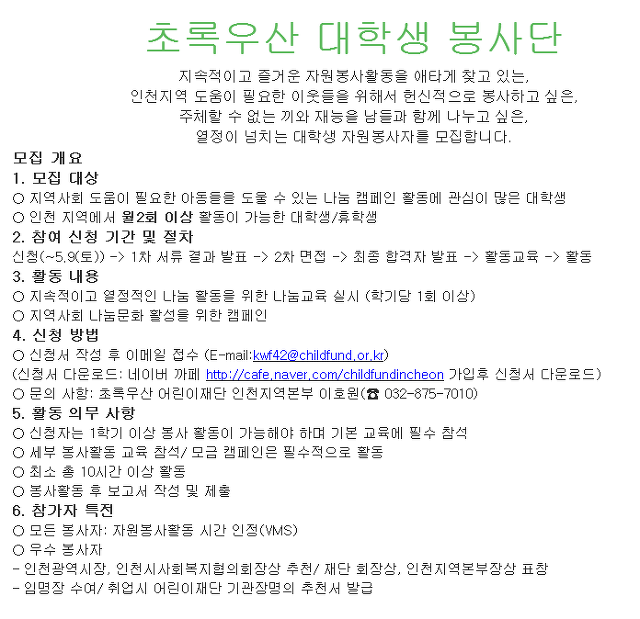 초록우산 대학생 봉사단

지속적이고 즐거운 자원봉사활동을 애타게 찾고 있는,
인천지역 도움이 필요한 이웃들을 위해서 헌신적으로 봉사하고 싶은,
주체할 수 없는 끼와 재능을 남들과 함께 나누고 싶은,
열정이 넘치는 대학생 자원봉사자를 모집합니다.

모집 개요

1. 모집 대상
○ 지역사회 도움이 필요한 아동들을 도울 수 있는 나눔 캠페인 활동에 관심이 많은 대학생
○ 인천 지역에서 월2회 이상 활동이 가능한 대학생/휴학생

2. 참여 신청 기간 및 절차
신청(~5.9(토)) -> 1차 서류 결과 발표 -> 2차 면접 -> 최종 합격자 발표 -> 활동교육 -> 활동

3. 활동 내용
○ 지속적이고 열정적인 나눔 활동을 위한 나눔교육 실시 (학기당 1회 이상)
○ 지역사회 나눔문화 활성을 위한 캠페인

4. 신청 방법
○ 신청서 작성 후 이메일 접수 (E-mail:kwf42@childfund.or.kr)
(신청서 다운로드: 네이버 까페 http://cafe.naver.com/childfundincheon 가입후 신청서 다운로드)
○ 문의 사항: 초록우산 어린이재단 인천지역본부 이호원(☎ 032-875-7010)

5. 활동 의무 사항
○ 신청자는 1학기 이상 봉사 활동이 가능해야 하며 기본 교육에 필수 참석
○ 세부 봉사활동 교육 참석/ 모금 캠페인은 필수적으로 활동
○ 최소 총 10시간 이상 활동
○ 봉사활동 후 보고서 작성 및 제출

6. 참가자 특전
○ 모든 봉사자: 자원봉사활동 시간 인정(VMS)
○ 우수 봉사자
- 인천광역시장, 인천시사회복지협의회장상 추천/ 재단 회장상, 인천지역본부장상 표창
- 임명장 수여/ 취업시 어린이재단 기관장명의 추천서 발급